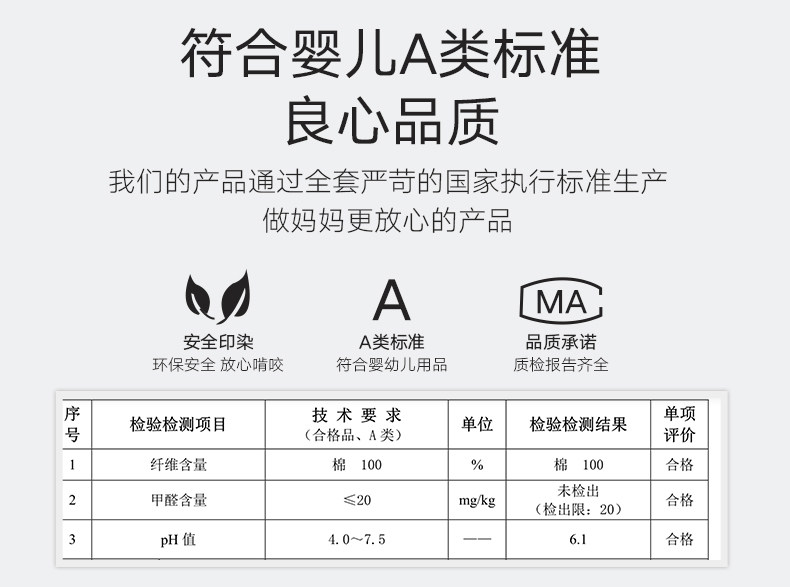 符合婴儿A类标准
良心品质

我们的产品通过全套严苛的国家执行标准生产
做妈妈更放心的产品

安全印染
环保安全 放心啃咬

A

A类标准
符合婴幼儿用品

MA

品质承诺
质检报告齐全

| 序号 | 检验检测项目 | 技术要求（合格品、A类） | 单位 | 检验检测结果 | 单项评价 |
|---|---|---|---|---|---|
| 1 | 纤维含量 | 棉 100 | % | 棉 100 | 合格 |
| 2 | 甲醛含量 | ≤20 | mg/kg | 未检出（检出限：20） | 合格 |
| 3 | pH值 | 4.0～7.5 | —— | 6.1 | 合格 |